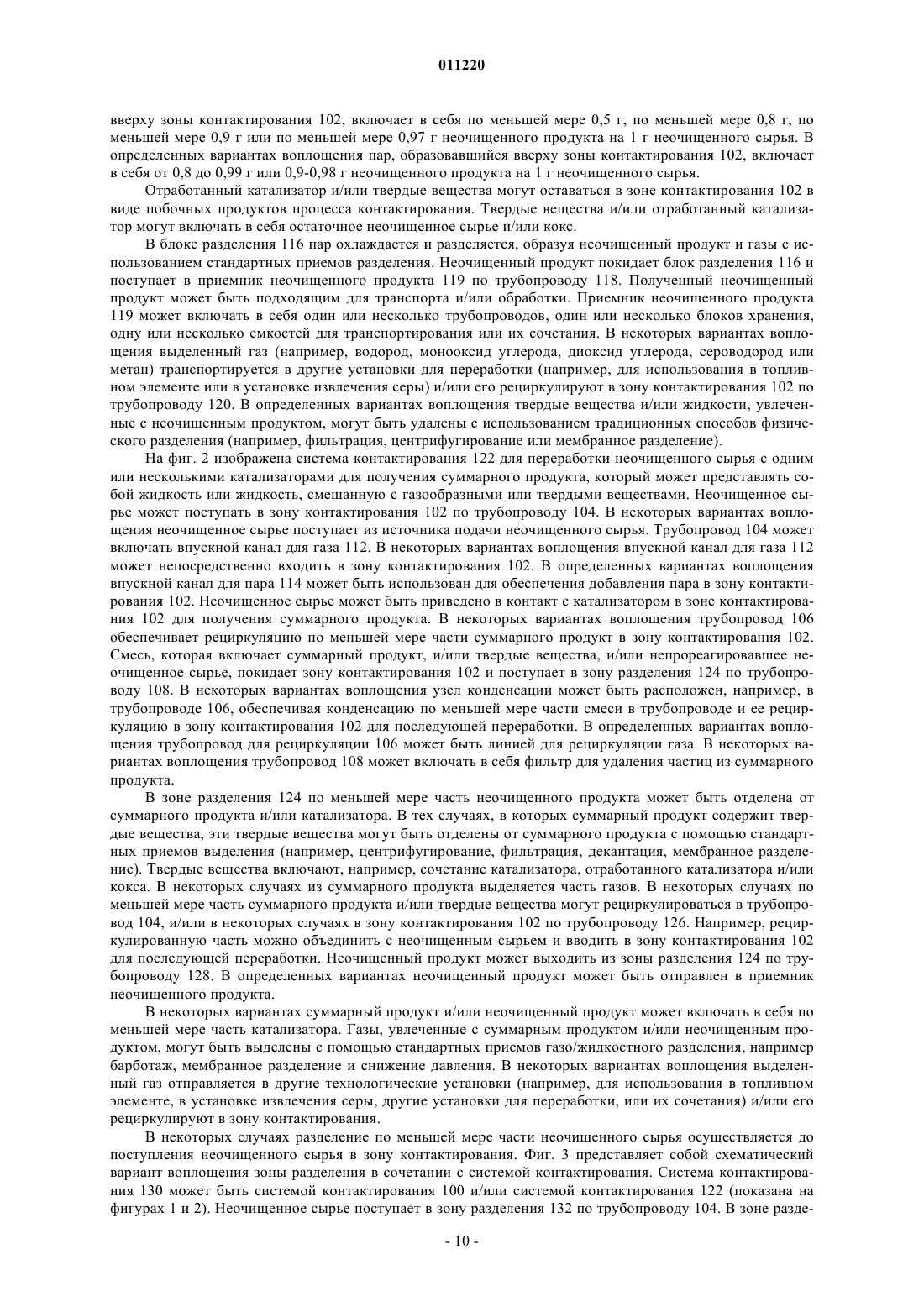 011220

вверху зоны контактирования 102, включает в себя по меньшей мере 0,5 г, по меньшей мере 0,8 г, по меньшей мере 0,9 г или по меньшей мере 0,97 г неочищенного продукта на 1 г неочищенного сырья. В определенных вариантах воплощения пар, образовавшийся вверху зоны контактирования 102, включает в себя от 0,8 до 0,99 г или 0,9-0,98 г неочищенного продукта на 1 г неочищенного сырья.

Отработанный катализатор и/или твердые вещества могут оставаться в зоне контактирования 102 в виде побочных продуктов процесса контактирования. Твердые вещества и/или отработанный катализатор могут включать в себя остаточное неочищенное сырье и/или кокс.

В блоке разделения 116 пар охлаждается и разделяется, образуя неочищенный продукт и газы с использованием стандартных приемов разделения. Неочищенный продукт покидает блок разделения 116 и поступает в приемник неочищенного продукта 119 по трубопроводу 118. Полученный неочищенный продукт может быть подходящим для транспорта и/или обработки. Приемник неочищенного продукта 119 может включать в себя один или несколько трубопроводов, один или несколько блоков хранения, одну или несколько емкостей для транспортирования или их сочетания. В некоторых вариантах воплощения выделенный газ (например, водород, монооксид углерода, диоксид углерода, сероводород или метан) транспортируется в другие установки для переработки (например, для использования в топливном элементе или в установке извлечения серы) и/или его рециркулируют в зону контактирования 102 по трубопроводу 120. В определенных вариантах воплощения твердые вещества и/или жидкости, увлеченные с неочищенным продуктом, могут быть удалены с использованием традиционных способов физического разделения (например, фильтрация, центрифугирование или мембранное разделение).

На фиг. 2 изображена система контактирования 122 для переработки неочищенного сырья с одним или несколькими катализаторами для получения суммарного продукта, который может представлять собой жидкость или жидкость, смешанную с газообразными или твердыми веществами. Неочищенное сырье может поступать в зону контактирования 102 по трубопроводу 104. В некоторых вариантах воплощения неочищенное сырье поступает из источника подачи неочищенного сырья. Трубопровод 104 может включать впускной канал для газа 112. В некоторых вариантах воплощения впускной канал для газа 112 может непосредственно входить в зону контактирования 102. В определенных вариантах воплощения впускной канал для пара 114 может быть использован для обеспечения добавления пара в зону контактирования 102. Неочищенное сырье может быть приведено в контакт с катализатором в зоне контактирования 102 для получения суммарного продукта. В некоторых вариантах воплощения трубопровод 106 обеспечивает рециркуляцию по меньшей мере части суммарного продукт в зону контактирования 102. Смесь, которая включает суммарный продукт, и/или твердые вещества, и/или непрореагировавшее неочищенное сырье, покидает зону контактирования 102 и поступает в зону разделения 124 по трубопроводу 108. В некоторых вариантах воплощения узел конденсации может быть расположен, например, в трубопроводе 106, обеспечивая конденсацию по меньшей мере части смеси в трубопроводе и ее рециркуляцию в зону контактирования 102 для последующей переработки. В определенных вариантах воплощения трубопровод для рециркуляции 106 может быть линией для рециркуляции газа. В некоторых вариантах воплощения трубопровод 108 может включать в себя фильтр для удаления частиц из суммарного продукта.

В зоне разделения 124 по меньшей мере часть неочищенного продукта может быть отделена от суммарного продукта и/или катализатора. В тех случаях, в которых суммарный продукт содержит твердые вещества, эти твердые вещества могут быть отделены от суммарного продукта с помощью стандартных приемов выделения (например, центрифугирование, фильтрация, декантация, мембранное разделение). Твердые вещества включают, например, сочетание катализатора, отработанного катализатора и/или кокса. В некоторых случаях из суммарного продукта выделяется часть газов. В некоторых случаях по меньшей мере часть суммарного продукта и/или твердые вещества могут рециркулироваться в трубопровод 104, и/или в некоторых случаях в зону контактирования 102 по трубопроводу 126. Например, рециркулированную часть можно объединить с неочищенным сырьем и вводить в зону контактирования 102 для последующей переработки. Неочищенный продукт может выходить из зоны разделения 124 по трубопроводу 128. В определенных вариантах неочищенный продукт может быть отправлен в приемник неочищенного продукта.

В некоторых вариантах суммарный продукт и/или неочищенный продукт может включать в себя по меньшей мере часть катализатора. Газы, увлеченные с суммарным продуктом и/или неочищенным продуктом, могут быть выделены с помощью стандартных приемов газо/жидкостного разделения, например барботаж, мембранное разделение и снижение давления. В некоторых вариантах воплощения выделенный газ отправляется в другие технологические установки (например, для использования в топливном элементе, в установке извлечения серы, другие установки для переработки, или их сочетания) и/или его рециркулируют в зону контактирования.

В некоторых случаях разделение по меньшей мере части неочищенного сырья осуществляется до поступления неочищенного сырья в зону контактирования. Фиг. 3 представляет собой схематический вариант воплощения зоны разделения в сочетании с системой контактирования. Система контактирования 130 может быть системой контактирования 100 и/или системой контактирования 122 (показана на фигурах 1 и 2). Неочищенное сырье поступает в зону разделения 132 по трубопроводу 104. В зоне разде-

- 10 -